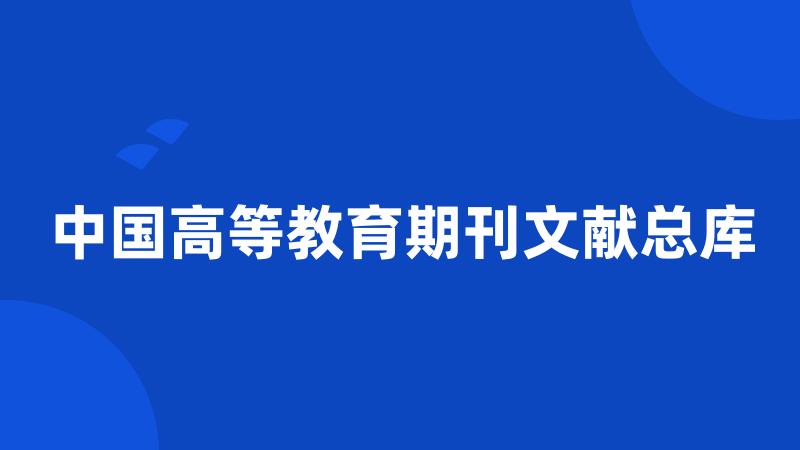 中国高等教育期刊文献总库